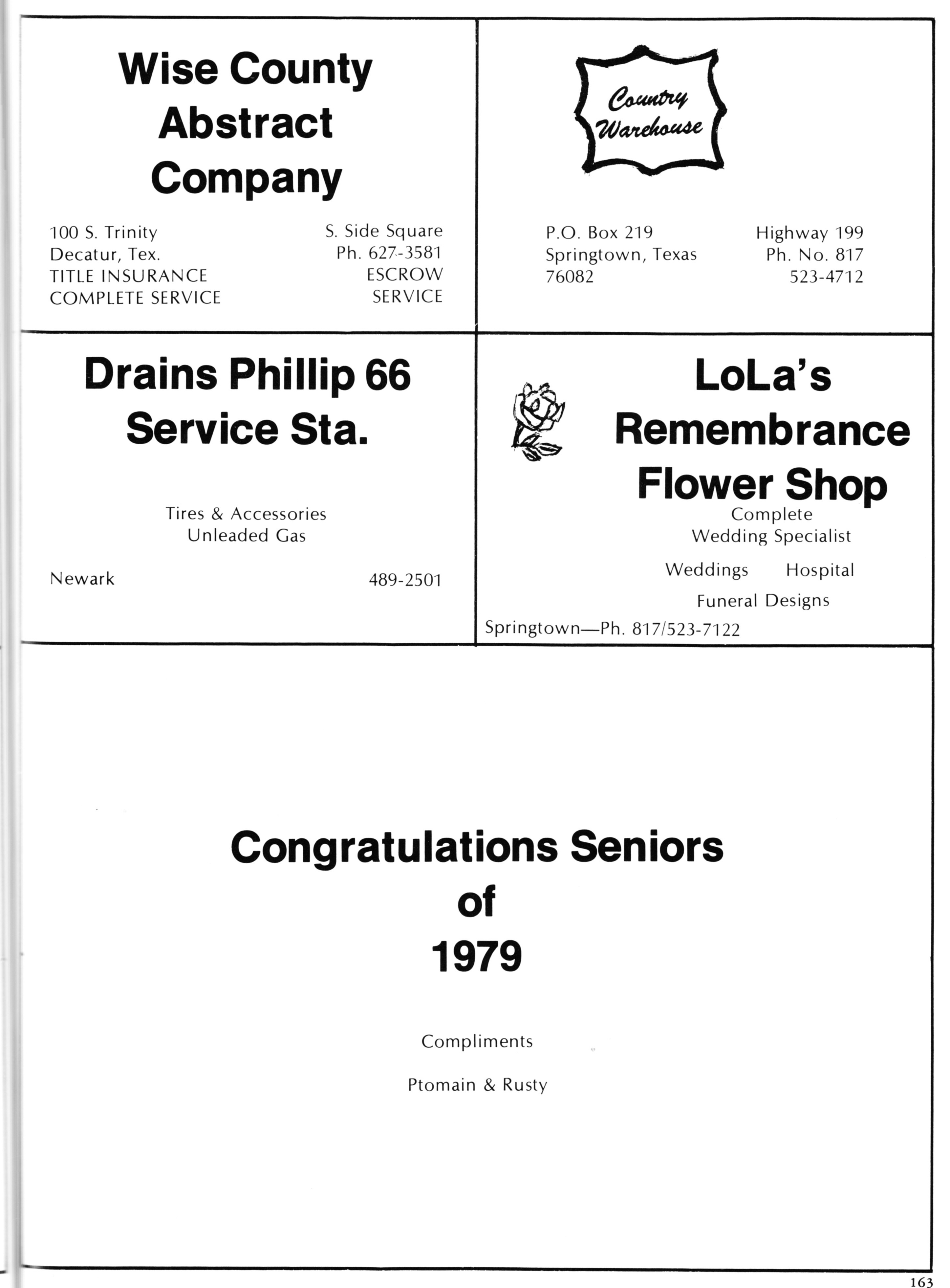 Wise County Abstract Company

100 S. Trinity
Decatur, Tex.
TITLE INSURANCE
COMPLETE SERVICE

S. Side Square
Ph. 627-3581
ESCROW
SERVICE

Country Warehouse

P.O. Box 219
Springtown, Texas
76082

Highway 199
Ph. No. 817
523-4712

Drains Phillip 66 Service Sta.

Tires & Accessories
Unleaded Gas

Newark

489-2501

LoLa's Remembrance Flower Shop

Complete
Wedding Specialist

Weddings Hospital

Funeral Designs

Springtown—Ph. 817/523-7122

Congratulations Seniors of 1979

Compliments

Ptomain & Rusty

163